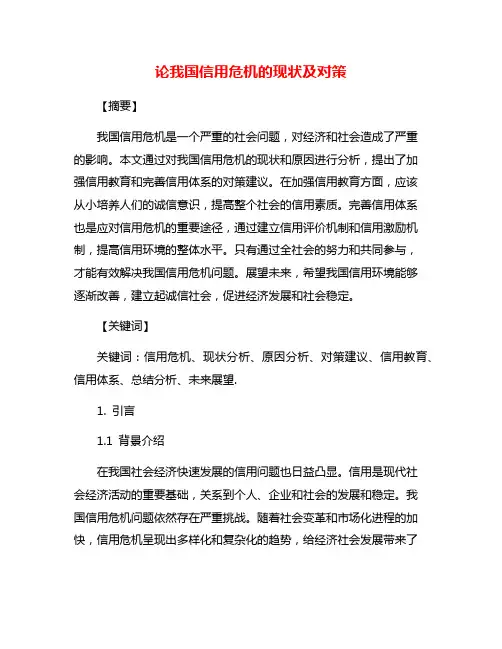 论我国信用危机的现状及对策

【摘要】

我国信用危机是一个严重的社会问题，对经济和社会造成了严重的影响。本文通过对我国信用危机的现状和原因进行分析，提出了加强信用教育和完善信用体系的对策建议。在加强信用教育方面，应该从小培养人们的诚信意识，提高整个社会的信用素质。完善信用体系也是应对信用危机的重要途径，通过建立信用评价机制和信用激励机制，提高信用环境的整体水平。只有通过全社会的努力和共同参与，才能有效解决我国信用危机问题。展望未来，希望我国信用环境能够逐渐改善，建立起诚信社会，促进经济发展和社会稳定。

【关键词】

关键词：信用危机、现状分析、原因分析、对策建议、信用教育、信用体系、总结分析、未来展望.

1. 引言

1.1 背景介绍

在我国社会经济快速发展的信用问题也日益凸显。信用是现代社会经济活动的重要基础，关系到个人、企业和社会的发展和稳定。我国信用危机问题依然存在严重挑战。随着社会变革和市场化进程的加快，信用危机呈现出多样化和复杂化的趋势，给经济社会发展带来了